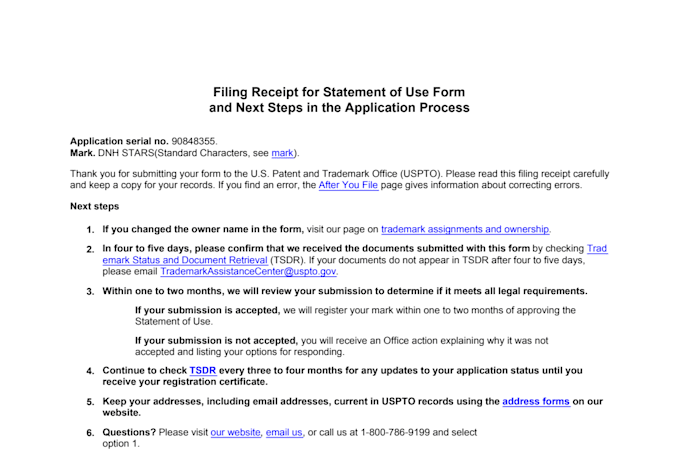 Filing Receipt for Statement of Use Form
and Next Steps in the Application Process

Application serial no. 90848355.
Mark. DNH STARS(Standard Characters, see mark).

Thank you for submitting your form to the U.S. Patent and Trademark Office (USPTO). Please read this filing receipt carefully and keep a copy for your records. If you find an error, the After You File page gives information about correcting errors.

Next steps

1. If you changed the owner name in the form, visit our page on trademark assignments and ownership.

2. In four to five days, please confirm that we received the documents submitted with this form by checking Trademark Status and Document Retrieval (TSDR). If your documents do not appear in TSDR after four to five days, please email TrademarkAssistanceCenter@uspto.gov.

3. Within one to two months, we will review your submission to determine if it meets all legal requirements.

If your submission is accepted, we will register your mark within one to two months of approving the Statement of Use.

If your submission is not accepted, you will receive an Office action explaining why it was not accepted and listing your options for responding.

4. Continue to check TSDR every three to four months for any updates to your application status until you receive your registration certificate.

5. Keep your addresses, including email addresses, current in USPTO records using the address forms on our website.

6. Questions? Please visit our website, email us, or call us at 1-800-786-9199 and select option 1.